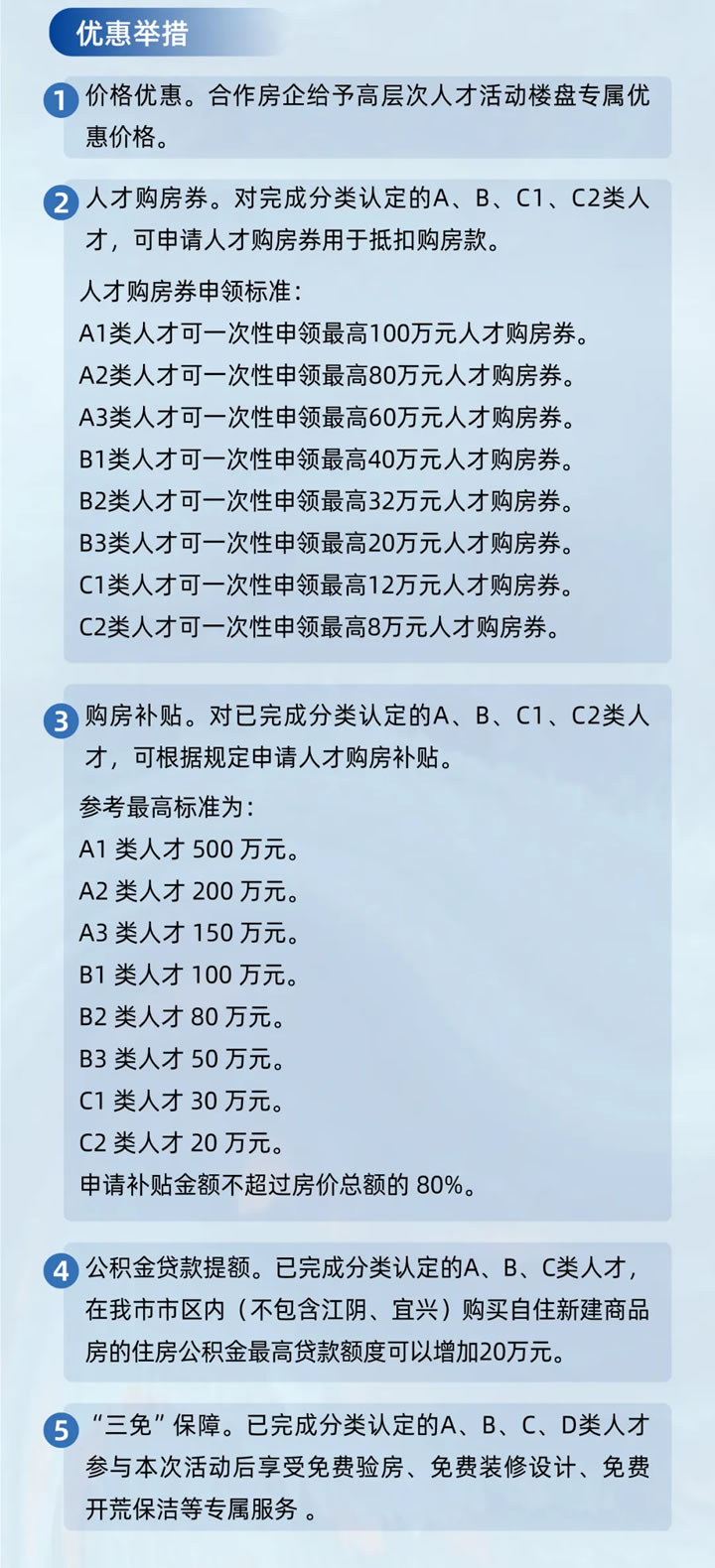 优惠举措

1 价格优惠。合作房企给予高层次人才活动楼盘专属优惠价格。

2 人才购房券。对完成分类认定的A、B、C1、C2类人才，可申请人才购房券用于抵扣购房款。

人才购房券申领标准：
A1类人才可一次性申领最高100万元人才购房券。
A2类人才可一次性申领最高80万元人才购房券。
A3类人才可一次性申领最高60万元人才购房券。
B1类人才可一次性申领最高40万元人才购房券。
B2类人才可一次性申领最高32万元人才购房券。
B3类人才可一次性申领最高20万元人才购房券。
C1类人才可一次性申领最高12万元人才购房券。
C2类人才可一次性申领最高8万元人才购房券。

3 购房补贴。对已完成分类认定的A、B、C1、C2类人才，可根据规定申请人才购房补贴。

参考最高标准为：
A1 类人才 500 万元。
A2 类人才 200 万元。
A3 类人才 150 万元。
B1 类人才 100 万元。
B2 类人才 80 万元。
B3 类人才 50 万元。
C1 类人才 30 万元。
C2 类人才 20 万元。
申请补贴金额不超过房价总额的 80%。

4 公积金贷款提额。已完成分类认定的A、B、C类人才，在我市市区内（不包含江阴、宜兴）购买自住新建商品房的住房公积金最高贷款额度可以增加20万元。

5 “三免”保障。已完成分类认定的A、B、C、D类人才参与本次活动后享受免费验房、免费装修设计、免费开荒保洁等专属服务 。